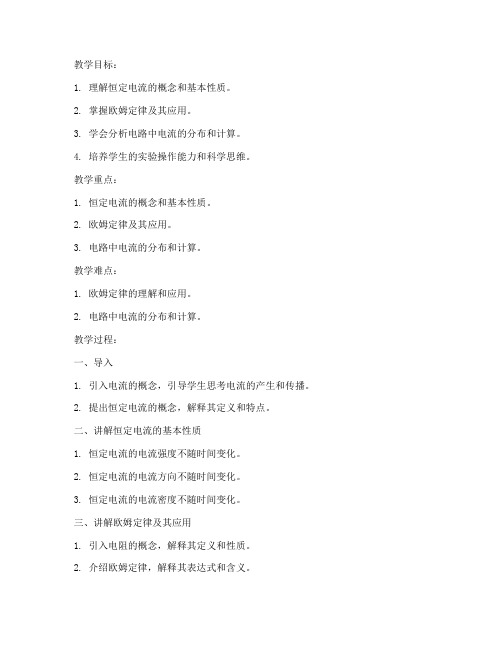 教学目标：

1. 理解恒定电流的概念和基本性质。

2. 掌握欧姆定律及其应用。

3. 学会分析电路中电流的分布和计算。

4. 培养学生的实验操作能力和科学思维。

教学重点：

1. 恒定电流的概念和基本性质。

2. 欧姆定律及其应用。

3. 电路中电流的分布和计算。

教学难点：

1. 欧姆定律的理解和应用。

2. 电路中电流的分布和计算。

教学过程：

一、导入

1. 引入电流的概念，引导学生思考电流的产生和传播。

2. 提出恒定电流的概念，解释其定义和特点。

二、讲解恒定电流的基本性质

1. 恒定电流的电流强度不随时间变化。

2. 恒定电流的电流方向不随时间变化。

3. 恒定电流的电流密度不随时间变化。

三、讲解欧姆定律及其应用

1. 引入电阻的概念，解释其定义和性质。

2. 介绍欧姆定律，解释其表达式和含义。